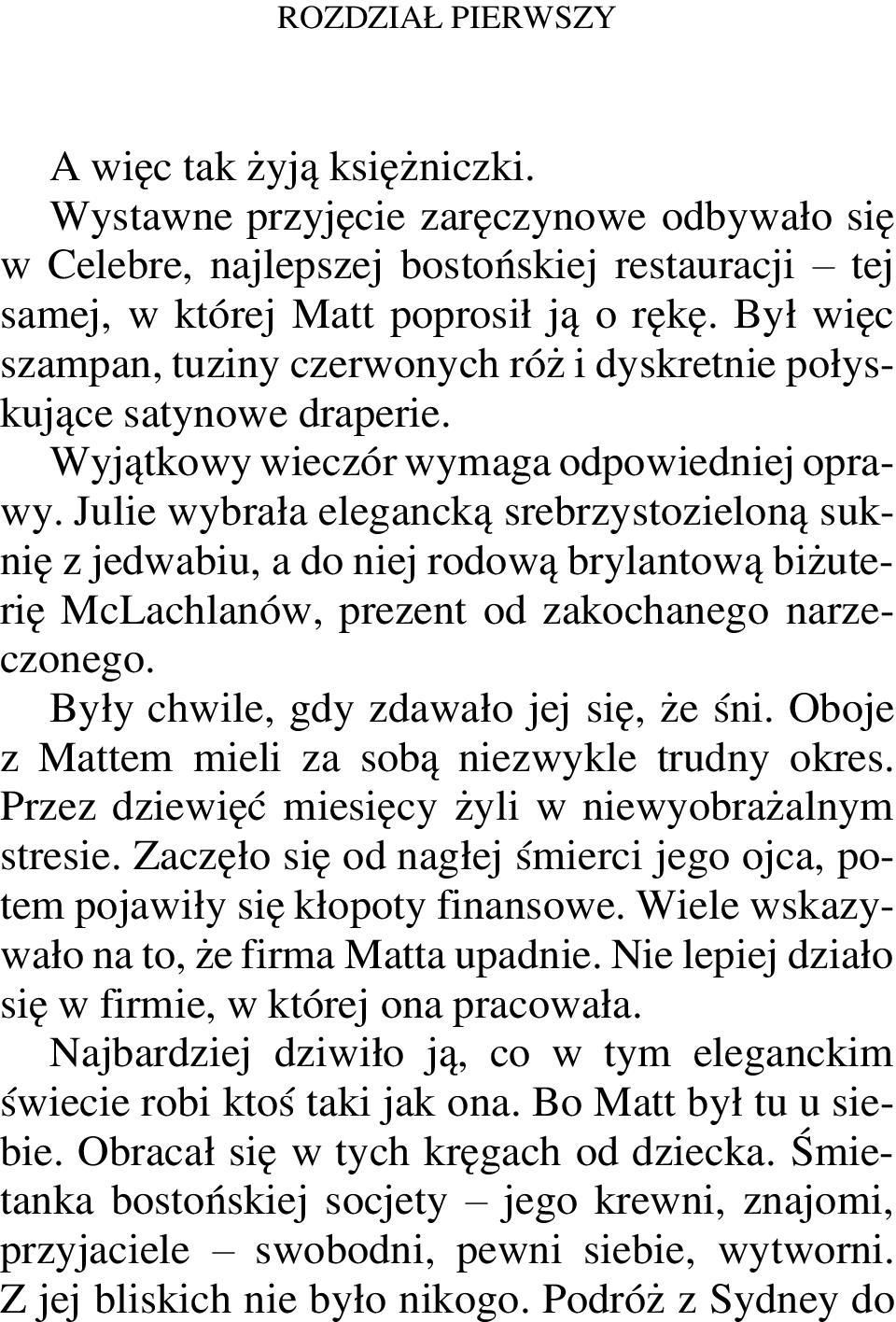 ROZDZIAŁ PIERWSZY

A więc tak żyją księżniczki.

Wystawne przyjęcie zaręczynowe odbywało się w Celebre, najlepszej bostońskiej restauracji – tej samej, w której Matt poprosił ją o rękę. Był więc szampan, tuziny czerwonych róż i dyskretnie połyskujące satynowe draperie.

Wyjątkowy wieczór wymaga odpowiedniej oprawy. Julie wybrała elegancką srebrzystozieloną suknię z jedwabiu, a do niej rodową brylantową biżuterię McLachlanów, prezent od zakochanego narzeczonego.

Były chwile, gdy zdawało jej się, że śni. Oboje z Mattem mieli za sobą niezwykle trudny okres. Przez dziewięć miesięcy żyli w niewyobrażalnym stresie. Zaczęło się od nagłej śmierci jego ojca, potem pojawiły się kłopoty finansowe. Wiele wskazywało na to, że firma Matta upadnie. Nie lepiej działo się w firmie, w której ona pracowała.

Najbardziej dziwiło ją, co w tym eleganckim świecie robi ktoś taki jak ona. Bo Matt był tu u siebie. Obracał się w tych kręgach od dziecka. Śmietanka bostońskiej socjety – jego krewni, znajomi, przyjaciele – swobodni, pewni siebie, wytworni. Z jej bliskich nie było nikogo. Podróż z Sydney do